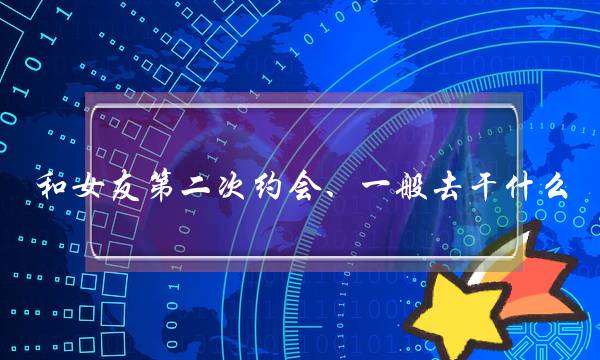 和女友第二次约会、一般去干什么